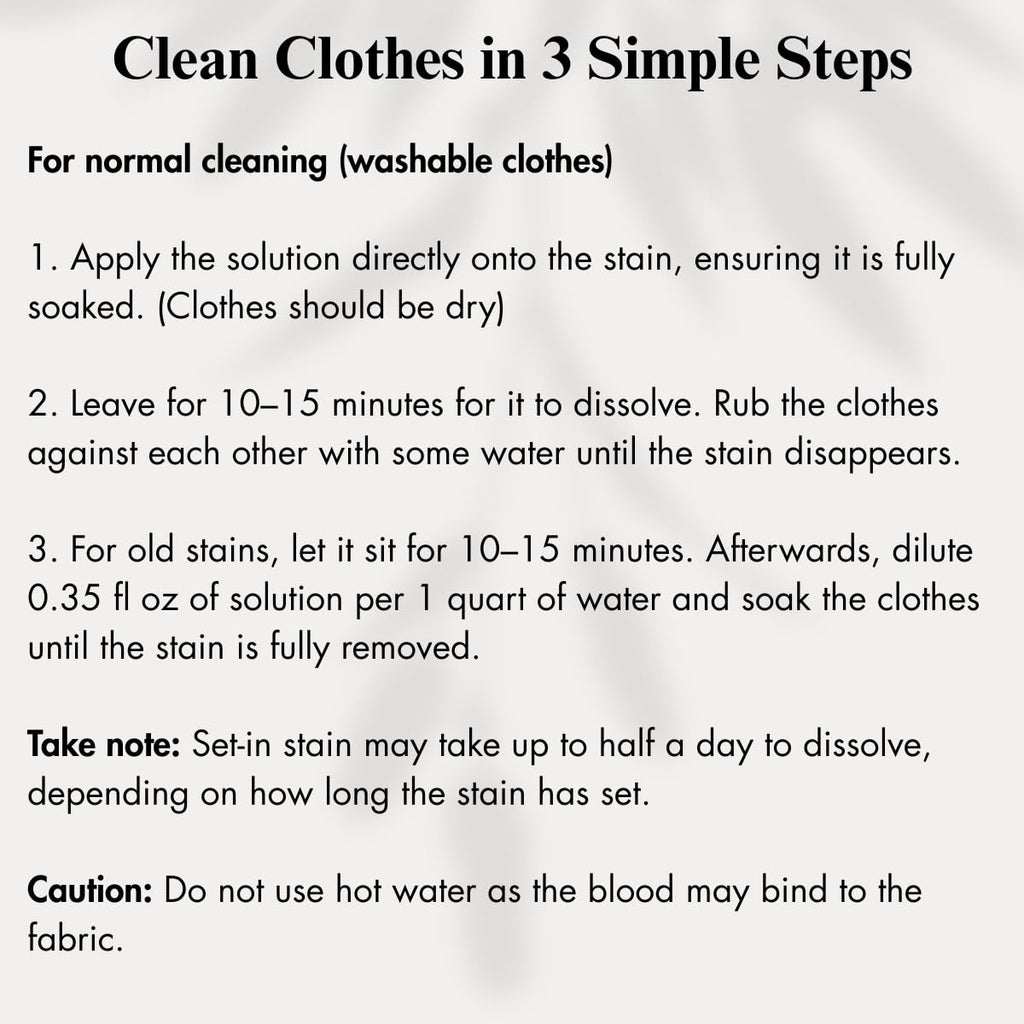 Clean Clothes in 3 Simple Steps

For normal cleaning (washable clothes)

1. Apply the solution directly onto the stain, ensuring it is fully soaked. (Clothes should be dry)

2. Leave for 10–15 minutes for it to dissolve. Rub the clothes against each other with some water until the stain disappears.

3. For old stains, let it sit for 10–15 minutes. Afterwards, dilute 0.35 fl oz of solution per 1 quart of water and soak the clothes until the stain is fully removed.

Take note: Set-in stain may take up to half a day to dissolve, depending on how long the stain has set.

Caution: Do not use hot water as the blood may bind to the fabric.